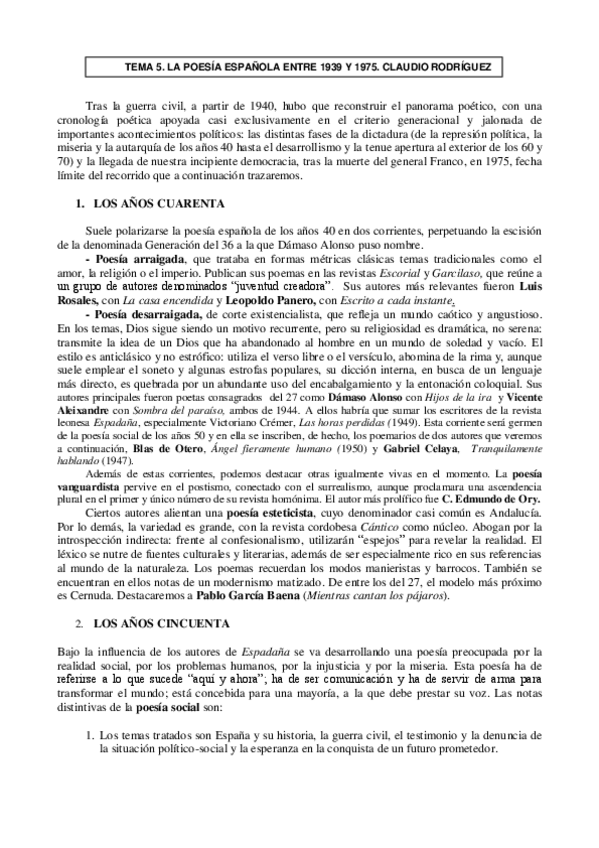 TEMA 5. LA POESÍA ESPAÑOLA ENTRE 1939 Y 1975. CLAUDIO RODRÍGUEZ

Tras la guerra civil, a partir de 1940, hubo que reconstruir el panorama poético, con una cronología poética apoyada casi exclusivamente en el criterio generacional y jalonada de importantes acontecimientos políticos: las distintas fases de la dictadura (de la represión política, la miseria y la autarquía de los años 40 hasta el desarrollismo y la tenue apertura al exterior de los 60 y 70) y la llegada de nuestra incipiente democracia, tras la muerte del general Franco, en 1975, fecha límite del recorrido que a continuación trazaremos.

1. LOS AÑOS CUARENTA

Suele polarizarse la poesía española de los años 40 en dos corrientes, perpetuando la escisión de la denominada Generación del 36 a la que Dámaso Alonso puso nombre.

- Poesía arraigada, que trataba en formas métricas clásicas temas tradicionales como el amor, la religión o el imperio. Publican sus poemas en las revistas Escorial y Garcilaso, que reúne a un grupo de autores denominados "juventud creadora". Sus autores más relevantes fueron Luis Rosales, con La casa encendida y Leopoldo Panero, con Escrito a cada instante.

- Poesía desarraigada, de corte existencialista, que refleja un mundo caótico y angustioso. En los temas, Dios sigue siendo un motivo recurrente, pero su religiosidad es dramática, no serena: transmite la idea de un Dios que ha abandonado al hombre en un mundo de soledad y vacío. El estilo es anticlásico y no estrófico: utiliza el verso libre o el versículo, abomina de la rima y, aunque suele emplear el soneto y algunas estrofas populares, su dicción interna, en busca de un lenguaje más directo, es quebrada por un abundante uso del encabalgamiento y la entonación coloquial. Sus autores principales fueron poetas consagrados del 27 como Dámaso Alonso con Hijos de la ira y Vicente Aleixandre con Sombra del paraíso, ambos de 1944. A ellos habría que sumar los escritores de la revista leonesa Espadaña, especialmente Victoriano Crémer, Las horas perdidas (1949). Esta corriente será germen de la poesía social de los años 50 y en ella se inscriben, de hecho, los poemarios de dos autores que veremos a continuación, Blas de Otero, Ángel fieramente humano (1950) y Gabriel Celaya, Tranquilamente hablando (1947).

Además de estas corrientes, podemos destacar otras igualmente vivas en el momento. La poesía vanguardista pervive en el postismo, conectado con el surrealismo, aunque proclamara una ascendencia plural en el primer y único número de su revista homónima. El autor más prolífico fue C. Edmundo de Ory.

Ciertos autores alientan una poesía esteticista, cuyo denominador casi común es Andalucía. Por lo demás, la variedad es grande, con la revista cordobesa Cántico como núcleo. Abogan por la introspección indirecta: frente al confesionalismo, utilizarán "espejos" para revelar la realidad. El léxico se nutre de fuentes culturales y literarias, además de ser especialmente rico en sus referencias al mundo de la naturaleza. Los poemas recuerdan los modos manieristas y barrocos. También se encuentran en ellos notas de un modernismo matizado. De entre los del 27, el modelo más próximo es Cernuda. Destacaremos a Pablo García Baena (Mientras cantan los pájaros).

2. LOS AÑOS CINCUENTA

Bajo la influencia de los autores de Espadaña se va desarrollando una poesía preocupada por la realidad social, por los problemas humanos, por la injusticia y por la miseria. Esta poesía ha de referirse a lo que sucede "aquí y ahora"; ha de ser comunicación y ha de servir de arma para transformar el mundo; está concebida para una mayoría, a la que debe prestar su voz. Las notas distintivas de la poesía social son:

1. Los temas tratados son España y su historia, la guerra civil, el testimonio y la denuncia de la situación político-social y la esperanza en la conquista de un futuro prometedor.